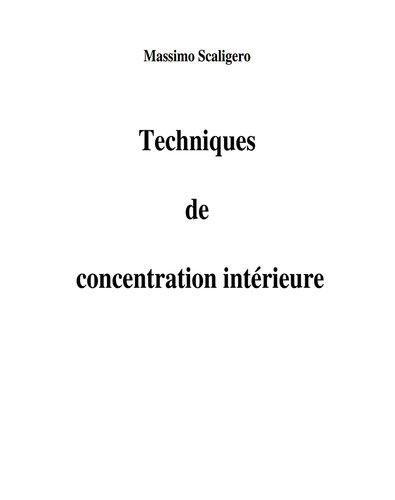 Massimo Scaligero

Techniques

de

concentration intérieure